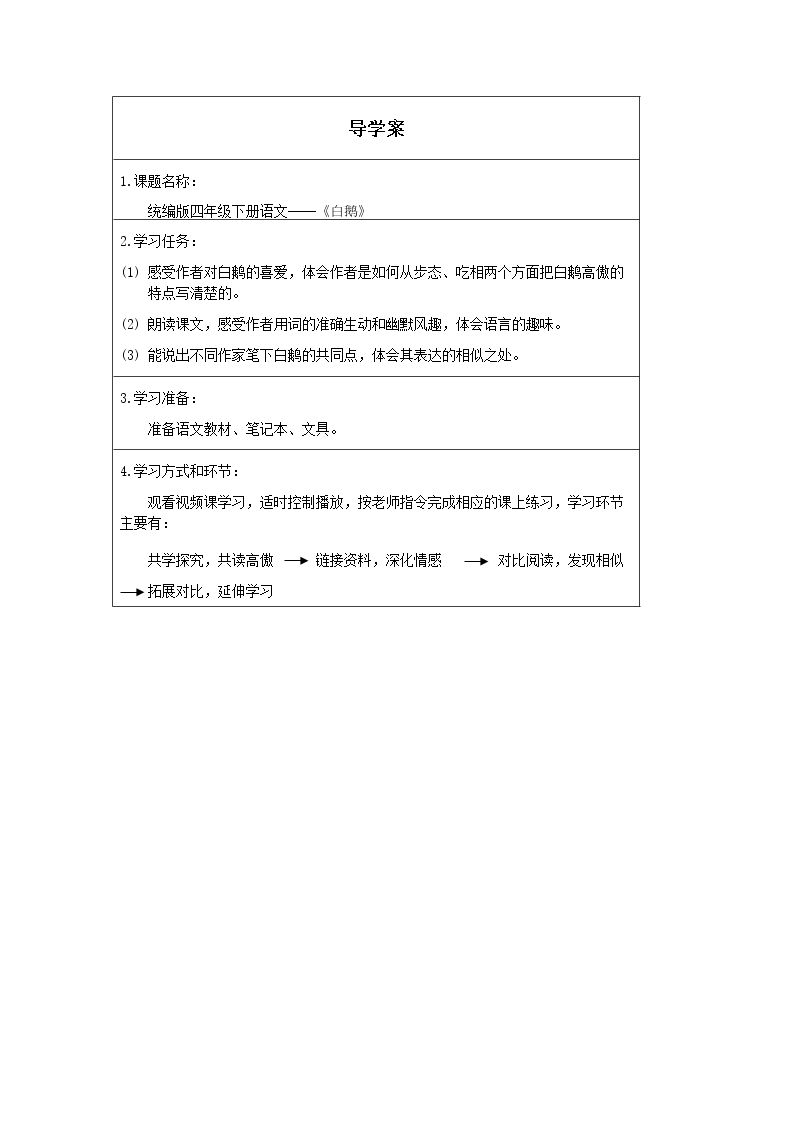 导学案

1.课题名称：

统编版四年级下册语文——《白鹅》

2.学习任务：

(1) 感受作者对白鹅的喜爱，体会作者是如何从步态、吃相两个方面把白鹅高傲的特点写清楚的。

(2) 朗读课文，感受作者用词的准确生动和幽默风趣，体会语言的趣味。

(3) 能说出不同作家笔下白鹅的共同点，体会其表达的相似之处。

3.学习准备：

准备语文教材、笔记本、文具。

4.学习方式和环节：

观看视频课学习，适时控制播放，按老师指令完成相应的课上练习，学习环节主要有：

共学探究，共读高傲 → 链接资料，深化情感 → 对比阅读，发现相似 → 拓展对比，延伸学习